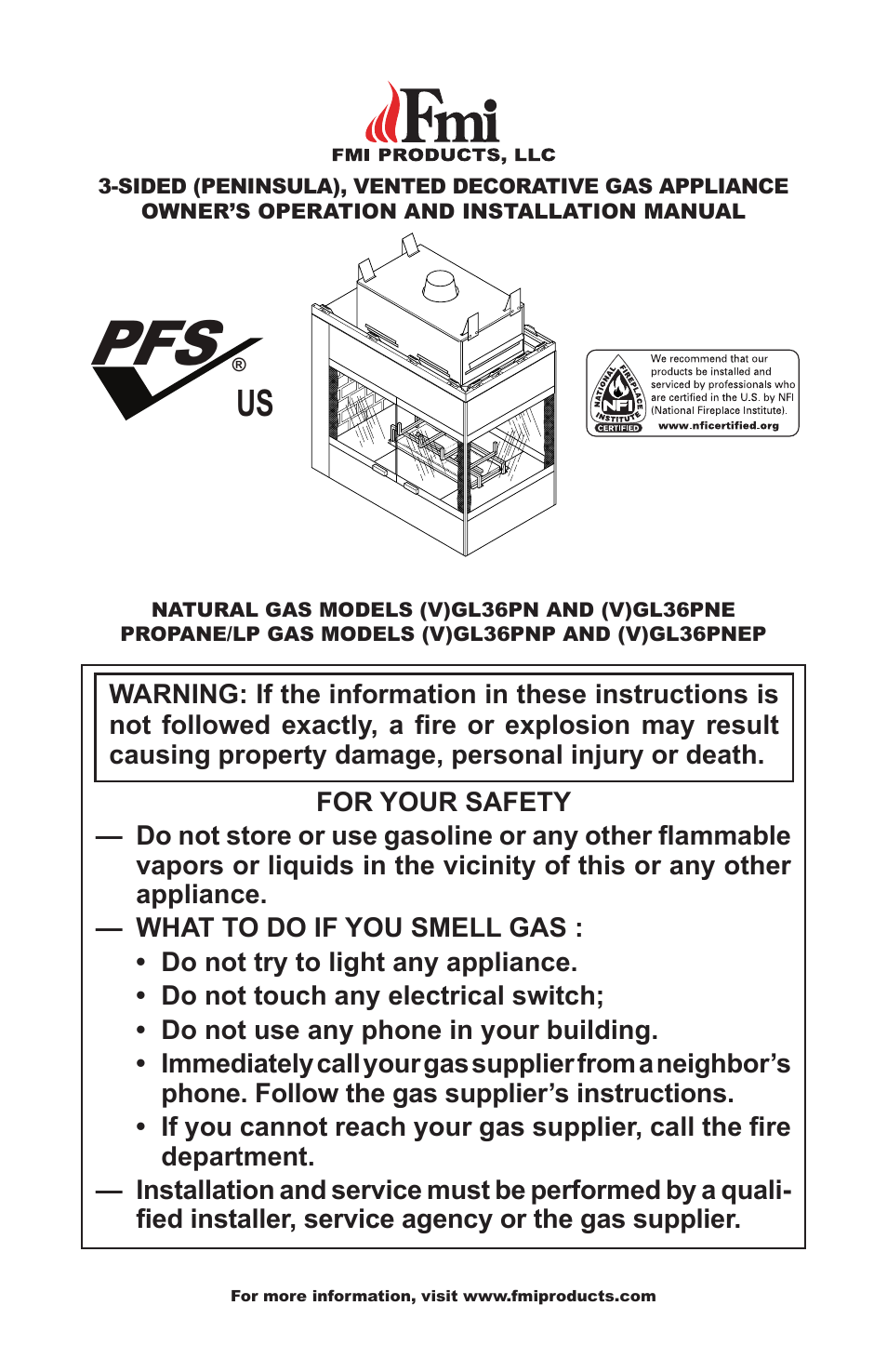 Fmi
FMI PRODUCTS, LLC

3-SIDED (PENINSULA), VENTED DECORATIVE GAS APPLIANCE
OWNER'S OPERATION AND INSTALLATION MANUAL

PFS®
US

NATIONAL FIREPLACE INSTITUTE
NFI
CERTIFIED

We recommend that our products be installed and serviced by professionals who are certified in the U.S. by NFI (National Fireplace Institute).
www.nficertified.org

NATURAL GAS MODELS (V)GL36PN AND (V)GL36PNE
PROPANE/LP GAS MODELS (V)GL36PNP AND (V)GL36PNEP

WARNING: If the information in these instructions is not followed exactly, a fire or explosion may result causing property damage, personal injury or death.

FOR YOUR SAFETY

— Do not store or use gasoline or any other flammable vapors or liquids in the vicinity of this or any other appliance.

— WHAT TO DO IF YOU SMELL GAS :
• Do not try to light any appliance.
• Do not touch any electrical switch;
• Do not use any phone in your building.
• Immediately call your gas supplier from a neighbor's phone. Follow the gas supplier's instructions.
• If you cannot reach your gas supplier, call the fire department.

— Installation and service must be performed by a qualified installer, service agency or the gas supplier.

For more information, visit www.fmiproducts.com